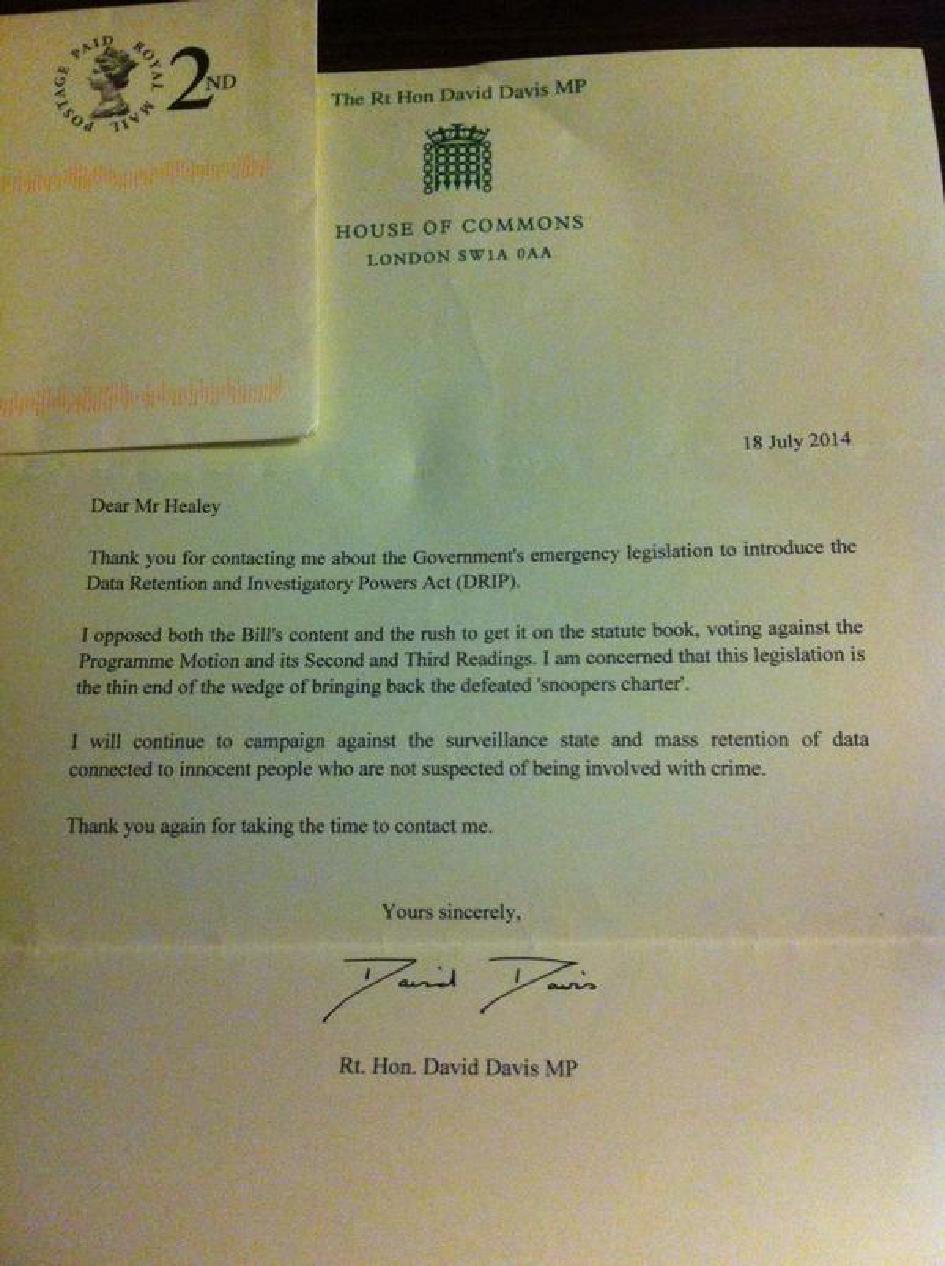 POSTAGE PAID ROYAL MAIL 2ND

The Rt Hon David Davis MP

HOUSE OF COMMONS
LONDON SW1A 0AA

18 July 2014

Dear Mr Healey

Thank you for contacting me about the Government's emergency legislation to introduce the Data Retention and Investigatory Powers Act (DRIP).

I opposed both the Bill's content and the rush to get it on the statute book, voting against the Programme Motion and its Second and Third Readings. I am concerned that this legislation is the thin end of the wedge of bringing back the defeated 'snoopers charter'.

I will continue to campaign against the surveillance state and mass retention of data connected to innocent people who are not suspected of being involved with crime.

Thank you again for taking the time to contact me.

Yours sincerely,

David Davis

Rt. Hon. David Davis MP